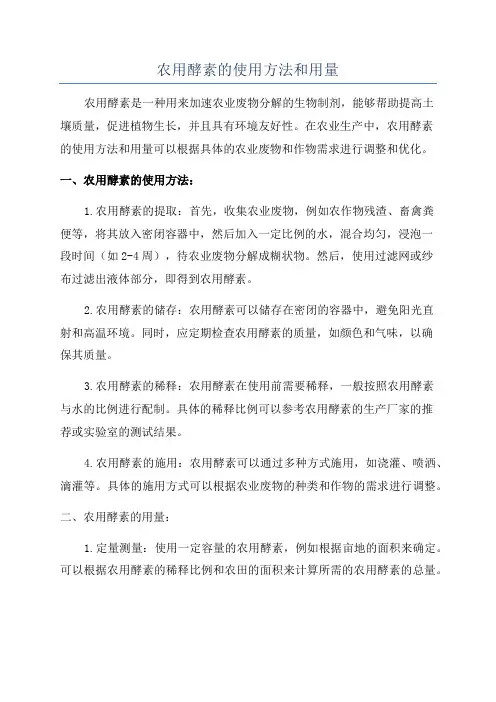 农用酵素的使用方法和用量

农用酵素是一种用来加速农业废物分解的生物制剂，能够帮助提高土壤质量，促进植物生长，并且具有环境友好性。在农业生产中，农用酵素的使用方法和用量可以根据具体的农业废物和作物需求进行调整和优化。

一、农用酵素的使用方法：

1.农用酵素的提取：首先，收集农业废物，例如农作物残渣、畜禽粪便等，将其放入密闭容器中，然后加入一定比例的水，混合均匀，浸泡一段时间（如2-4周），待农业废物分解成糊状物。然后，使用过滤网或纱布过滤出液体部分，即得到农用酵素。

2.农用酵素的储存：农用酵素可以储存在密闭的容器中，避免阳光直射和高温环境。同时，应定期检查农用酵素的质量，如颜色和气味，以确保其质量。

3.农用酵素的稀释：农用酵素在使用前需要稀释，一般按照农用酵素与水的比例进行配制。具体的稀释比例可以参考农用酵素的生产厂家的推荐或实验室的测试结果。

4.农用酵素的施用：农用酵素可以通过多种方式施用，如浇灌、喷洒、滴灌等。具体的施用方式可以根据农业废物的种类和作物的需求进行调整。

二、农用酵素的用量：

1.定量测量：使用一定容量的农用酵素，例如根据亩地的面积来确定。可以根据农用酵素的稀释比例和农田的面积来计算所需的农用酵素的总量。